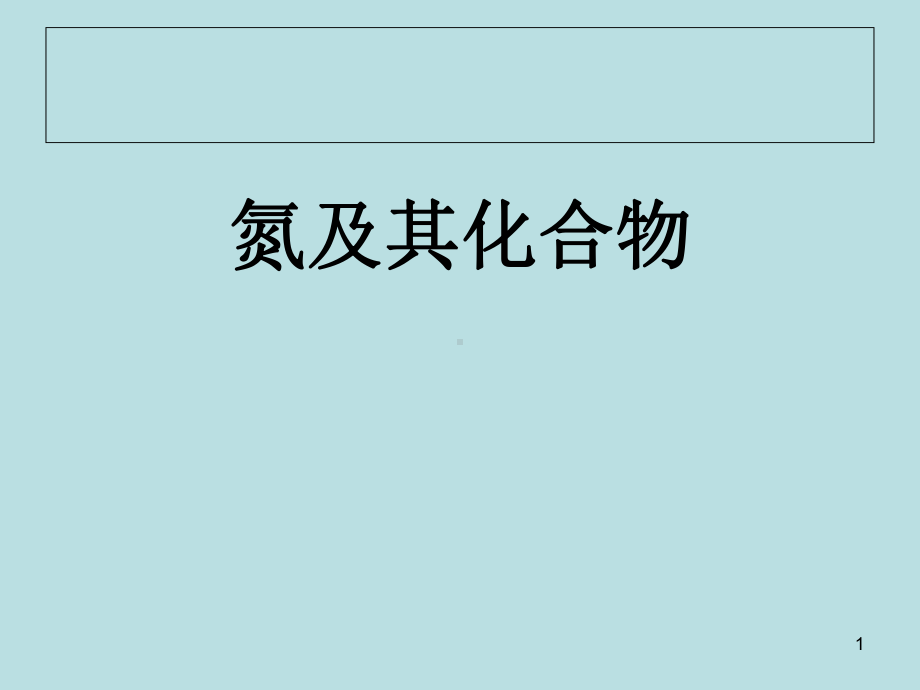 氮及其化合物

1